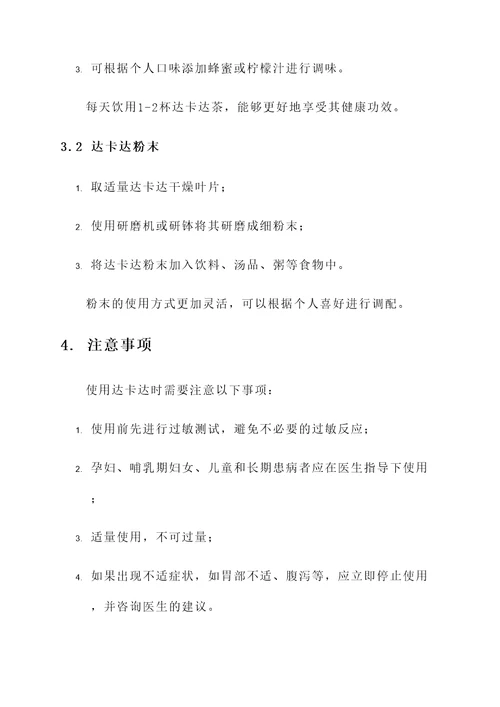 3. 可根据个人口味添加蜂蜜或柠檬汁进行调味。

每天饮用1-2杯达卡达茶，能够更好地享受其健康功效。

3.2 达卡达粉末

1. 取适量达卡达干燥叶片；

2. 使用研磨机或研钵将其研磨成细粉末；

3. 将达卡达粉末加入饮料、汤品、粥等食物中。

粉末的使用方式更加灵活，可以根据个人喜好进行调配。

4. 注意事项

使用达卡达时需要注意以下事项：

1. 使用前先进行过敏测试，避免不必要的过敏反应；

2. 孕妇、哺乳期妇女、儿童和长期患病者应在医生指导下使用；

3. 适量使用，不可过量；

4. 如果出现不适症状，如胃部不适、腹泻等，应立即停止使用，并咨询医生的建议。